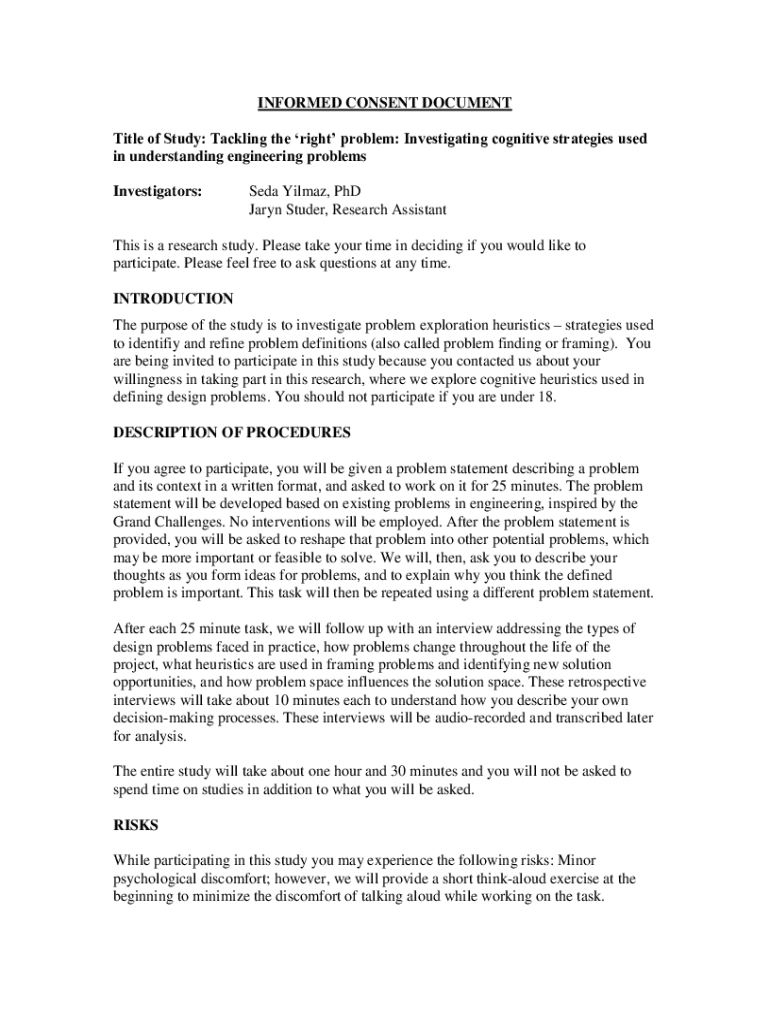 INFORMED CONSENT DOCUMENT

Title of Study: Tackling the 'right' problem: Investigating cognitive strategies used in understanding engineering problems

Investigators: Seda Yilmaz, PhD
Jaryn Studer, Research Assistant

This is a research study. Please take your time in deciding if you would like to participate. Please feel free to ask questions at any time.

INTRODUCTION

The purpose of the study is to investigate problem exploration heuristics – strategies used to identifiy and refine problem definitions (also called problem finding or framing). You are being invited to participate in this study because you contacted us about your willingness in taking part in this research, where we explore cognitive heuristics used in defining design problems. You should not participate if you are under 18.

DESCRIPTION OF PROCEDURES

If you agree to participate, you will be given a problem statement describing a problem and its context in a written format, and asked to work on it for 25 minutes. The problem statement will be developed based on existing problems in engineering, inspired by the Grand Challenges. No interventions will be employed. After the problem statement is provided, you will be asked to reshape that problem into other potential problems, which may be more important or feasible to solve. We will, then, ask you to describe your thoughts as you form ideas for problems, and to explain why you think the defined problem is important. This task will then be repeated using a different problem statement.

After each 25 minute task, we will follow up with an interview addressing the types of design problems faced in practice, how problems change throughout the life of the project, what heuristics are used in framing problems and identifying new solution opportunities, and how problem space influences the solution space. These retrospective interviews will take about 10 minutes each to understand how you describe your own decision-making processes. These interviews will be audio-recorded and transcribed later for analysis.

The entire study will take about one hour and 30 minutes and you will not be asked to spend time on studies in addition to what you will be asked.

RISKS

While participating in this study you may experience the following risks: Minor psychological discomfort; however, we will provide a short think-aloud exercise at the beginning to minimize the discomfort of talking aloud while working on the task.